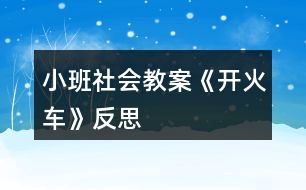 小班社会教案《开火车》反思